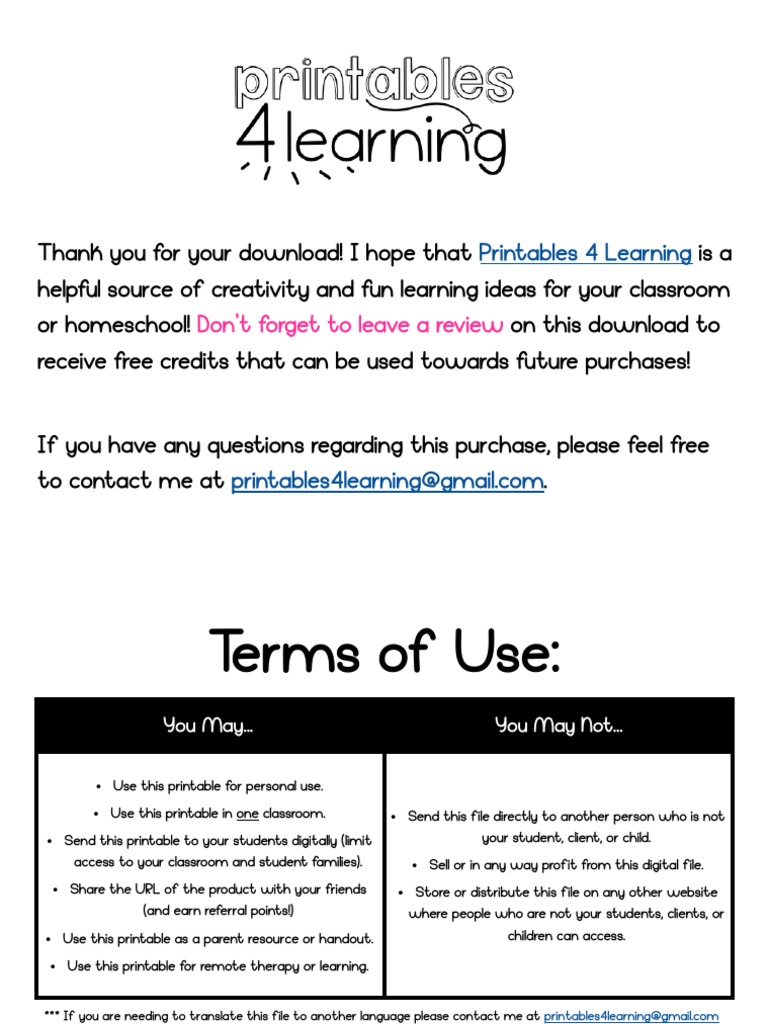 printables
4 learning

Thank you for your download! I hope that Printables 4 Learning is a helpful source of creativity and fun learning ideas for your classroom or homeschool! Don't forget to leave a review on this download to receive free credits that can be used towards future purchases!

If you have any questions regarding this purchase, please feel free to contact me at printables4learning@gmail.com.

Terms of Use:

| You May... | You May Not... |
|---|---|
| • Use this printable for personal use. • Use this printable in one classroom. • Send this printable to your students digitally (limit access to your classroom and student families). • Share the URL of the product with your friends (and earn referral points!) • Use this printable as a parent resource or handout. • Use this printable for remote therapy or learning. | • Send this file directly to another person who is not your student, client, or child. • Sell or in any way profit from this digital file. • Store or distribute this file on any other website where people who are not your students, clients, or children can access. |

*** If you are needing to translate this file to another language please contact me at printables4learning@gmail.com